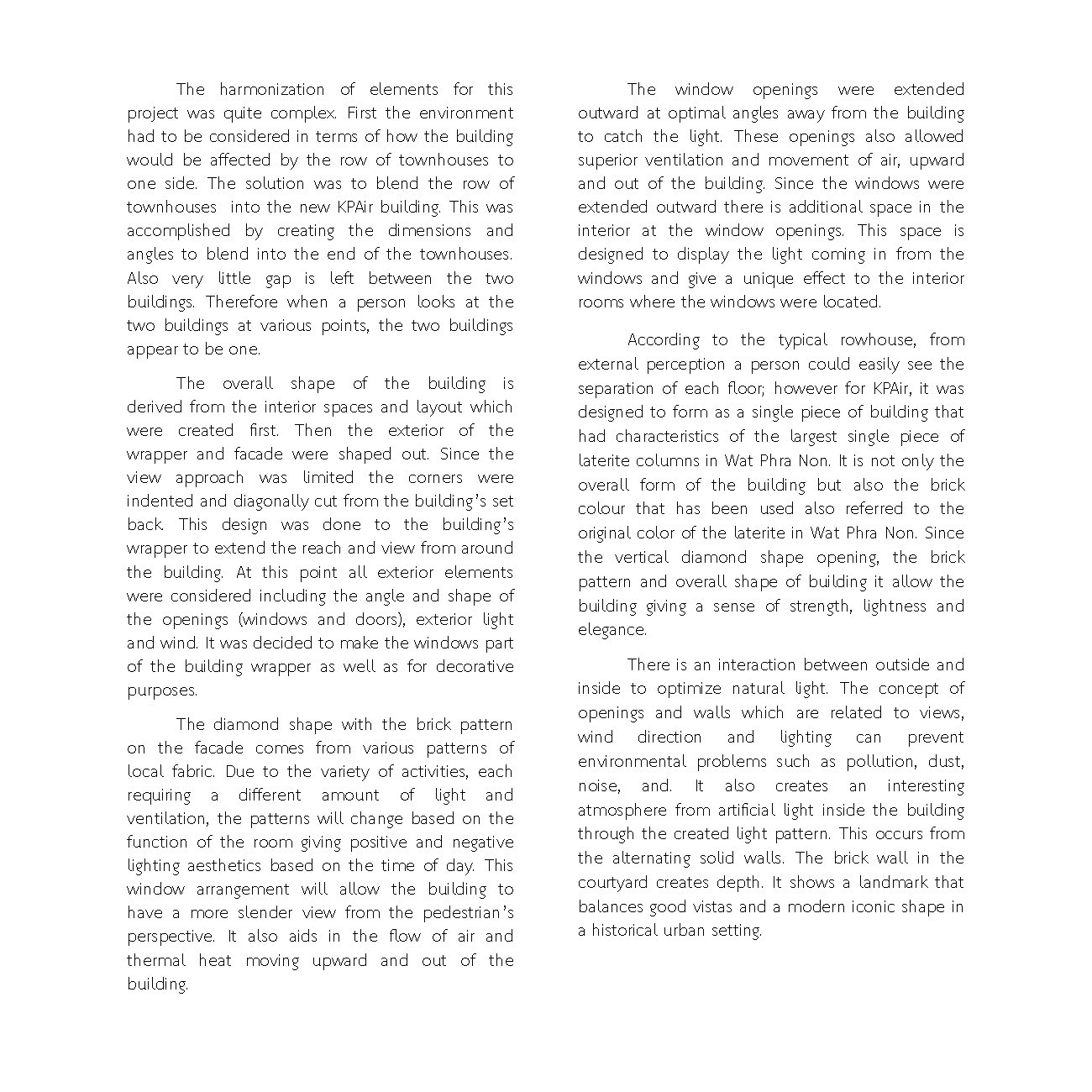 The harmonization of elements for this project was quite complex. First the environment had to be considered in terms of how the building would be affected by the row of townhouses to one side. The solution was to blend the row of townhouses into the new KPAir building. This was accomplished by creating the dimensions and angles to blend into the end of the townhouses. Also very little gap is left between the two buildings. Therefore when a person looks at the two buildings at various points, the two buildings appear to be one.

The overall shape of the building is derived from the interior spaces and layout which were created first. Then the exterior of the wrapper and facade were shaped out. Since the view approach was limited the corners were indented and diagonally cut from the building's set back. This design was done to the building's wrapper to extend the reach and view from around the building. At this point all exterior elements were considered including the angle and shape of the openings (windows and doors), exterior light and wind. It was decided to make the windows part of the building wrapper as well as for decorative purposes.

The diamond shape with the brick pattern on the facade comes from various patterns of local fabric. Due to the variety of activities, each requiring a different amount of light and ventilation, the patterns will change based on the function of the room giving positive and negative lighting aesthetics based on the time of day. This window arrangement will allow the building to have a more slender view from the pedestrian's perspective. It also aids in the flow of air and thermal heat moving upward and out of the building.

The window openings were extended outward at optimal angles away from the building to catch the light. These openings also allowed superior ventilation and movement of air, upward and out of the building. Since the windows were extended outward there is additional space in the interior at the window openings. This space is designed to display the light coming in from the windows and give a unique effect to the interior rooms where the windows were located.

According to the typical rowhouse, from external perception a person could easily see the separation of each floor; however for KPAir, it was designed to form as a single piece of building that had characteristics of the largest single piece of laterite columns in Wat Phra Non. It is not only the overall form of the building but also the brick colour that has been used also referred to the original color of the laterite in Wat Phra Non. Since the vertical diamond shape opening, the brick pattern and overall shape of building it allow the building giving a sense of strength, lightness and elegance.

There is an interaction between outside and inside to optimize natural light. The concept of openings and walls which are related to views, wind direction and lighting can prevent environmental problems such as pollution, dust, noise, and. It also creates an interesting atmosphere from artificial light inside the building through the created light pattern. This occurs from the alternating solid walls. The brick wall in the courtyard creates depth. It shows a landmark that balances good vistas and a modern iconic shape in a historical urban setting.